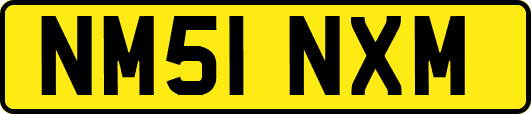 NM51 NXM